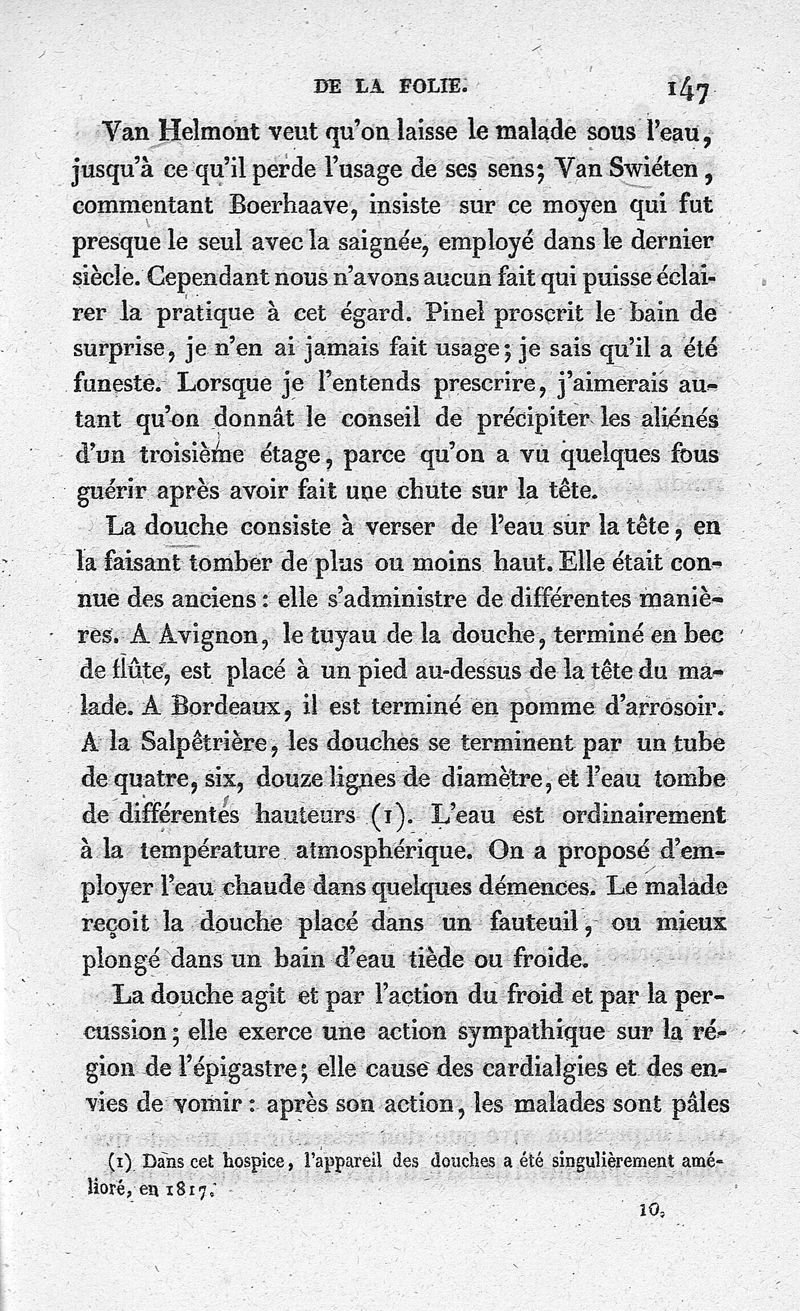 DE LA FOLIE. 147

Van Helmont veut qu'on laisse le malade sous l'eau, jusqu'à ce qu'il perde l'usage de ses sens; Van Swiéten, commentant Boerhaave, insiste sur ce moyen qui fut presque le seul avec la saignée, employé dans le dernier siècle. Cependant nous n'avons aucun fait qui puisse éclairer la pratique à cet égard. Pinel proscrit le bain de surprise, je n'en ai jamais fait usage; je sais qu'il a été funeste. Lorsque je l'entends prescrire, j'aimerais autant qu'on donnât le conseil de précipiter les aliénés d'un troisième étage, parce qu'on a vu quelques fous guérir après avoir fait une chute sur la tête.

La douche consiste à verser de l'eau sur la tête, en la faisant tomber de plus ou moins haut. Elle était connue des anciens: elle s'administre de différentes manières. A Avignon, le tuyau de la douche, terminé en bec de flûte, est placé à un pied au-dessus de la tête du malade. A Bordeaux, il est terminé en pomme d'arrosoir. A la Salpêtrière, les douches se terminent par un tube de quatre, six, douze lignes de diamètre, et l'eau tombe de différentes hauteurs (1). L'eau est ordinairement à la température atmosphérique. On a proposé d'employer l'eau chaude dans quelques démences. Le malade reçoit la douche placé dans un fauteuil, ou mieux plongé dans un bain d'eau tiède ou froide.

La douche agit et par l'action du froid et par la percussion; elle exerce une action sympathique sur la région de l'épigastre; elle cause des cardialgies et des envies de vomir: après son action, les malades sont pâles

(1) Dans cet hospice, l'appareil des douches a été singulièrement amélioré, en 1817.

10.